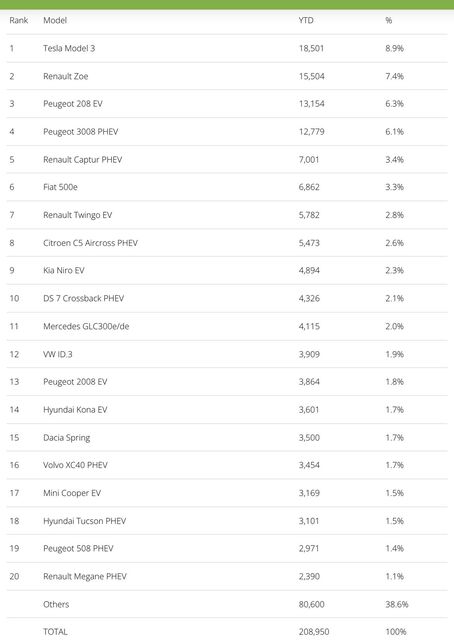 | Rank | Model | YTD | % |
|---|---|---|---|
| 1 | Tesla Model 3 | 18,501 | 8.9% |
| 2 | Renault Zoe | 15,504 | 7.4% |
| 3 | Peugeot 208 EV | 13,154 | 6.3% |
| 4 | Peugeot 3008 PHEV | 12,779 | 6.1% |
| 5 | Renault Captur PHEV | 7,001 | 3.4% |
| 6 | Fiat 500e | 6,862 | 3.3% |
| 7 | Renault Twingo EV | 5,782 | 2.8% |
| 8 | Citroen C5 Aircross PHEV | 5,473 | 2.6% |
| 9 | Kia Niro EV | 4,894 | 2.3% |
| 10 | DS 7 Crossback PHEV | 4,326 | 2.1% |
| 11 | Mercedes GLC300e/de | 4,115 | 2.0% |
| 12 | VW ID.3 | 3,909 | 1.9% |
| 13 | Peugeot 2008 EV | 3,864 | 1.8% |
| 14 | Hyundai Kona EV | 3,601 | 1.7% |
| 15 | Dacia Spring | 3,500 | 1.7% |
| 16 | Volvo XC40 PHEV | 3,454 | 1.7% |
| 17 | Mini Cooper EV | 3,169 | 1.5% |
| 18 | Hyundai Tucson PHEV | 3,101 | 1.5% |
| 19 | Peugeot 508 PHEV | 2,971 | 1.4% |
| 20 | Renault Megane PHEV | 2,390 | 1.1% |
| | Others | 80,600 | 38.6% |
| | TOTAL | 208,950 | 100% |